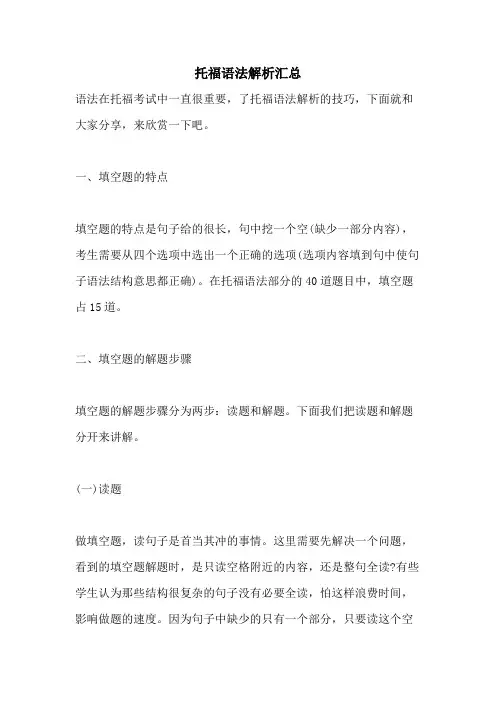 托福语法解析汇总

语法在托福考试中一直很重要，了托福语法解析的技巧，下面就和大家分享，来欣赏一下吧。

一、填空题的特点

填空题的特点是句子给的很长，句中挖一个空(缺少一部分内容)，考生需要从四个选项中选出一个正确的选项(选项内容填到句中使句子语法结构意思都正确)。在托福语法部分的40道题目中，填空题占15道。

二、填空题的解题步骤

填空题的解题步骤分为两步：读题和解题。下面我们把读题和解题分开来讲解。

(一)读题

做填空题，读句子是首当其冲的事情。这里需要先解决一个问题，看到的填空题解题时，是只读空格附近的内容，还是整句全读?有些学生认为那些结构很复杂的句子没有必要全读，怕这样浪费时间，影响做题的速度。因为句子中缺少的只有一个部分，只要读这个空